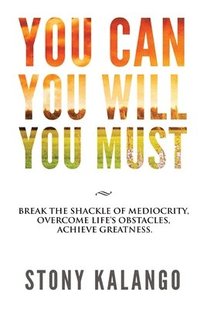 YOU CAN
YOU WILL
YOU MUST

BREAK THE SHACKLE OF MEDIOCRITY, OVERCOME LIFE'S OBSTACLES, ACHIEVE GREATNESS.

STONY KALANGO